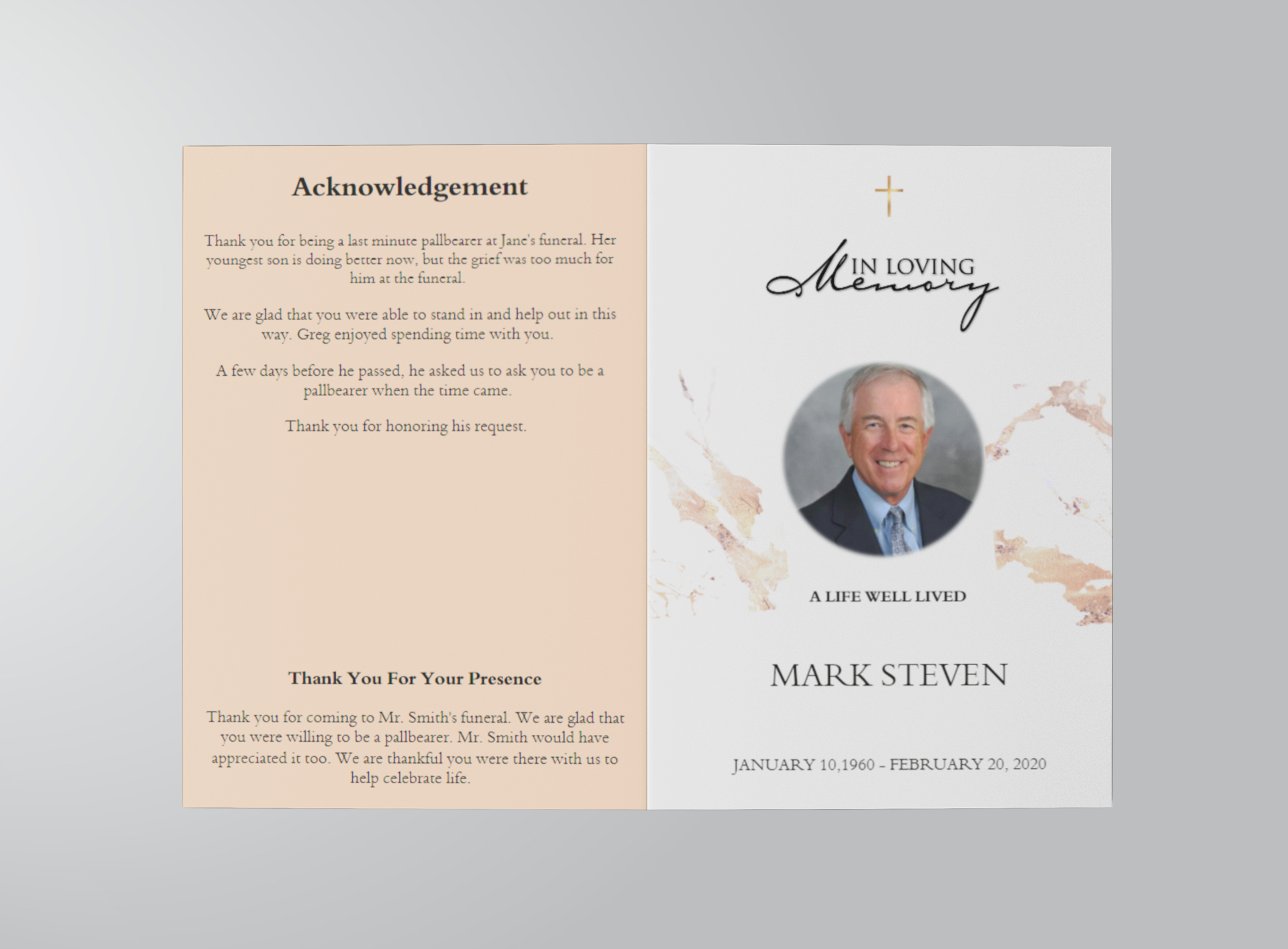 Acknowledgement

Thank you for being a last minute pallbearer at Jane's funeral. Her youngest son is doing better now, but the grief was too much for him at the funeral.

We are glad that you were able to stand in and help out in this way. Greg enjoyed spending time with you.

A few days before he passed, he asked us to ask you to be a pallbearer when the time came.

Thank you for honoring his request.

Thank You For Your Presence

Thank you for coming to Mr. Smith's funeral. We are glad that you were willing to be a pallbearer. Mr. Smith would have appreciated it too. We are thankful you were there with us to help celebrate life.

IN LOVING Memory

A LIFE WELL LIVED

MARK STEVEN

JANUARY 10,1960 - FEBRUARY 20, 2020